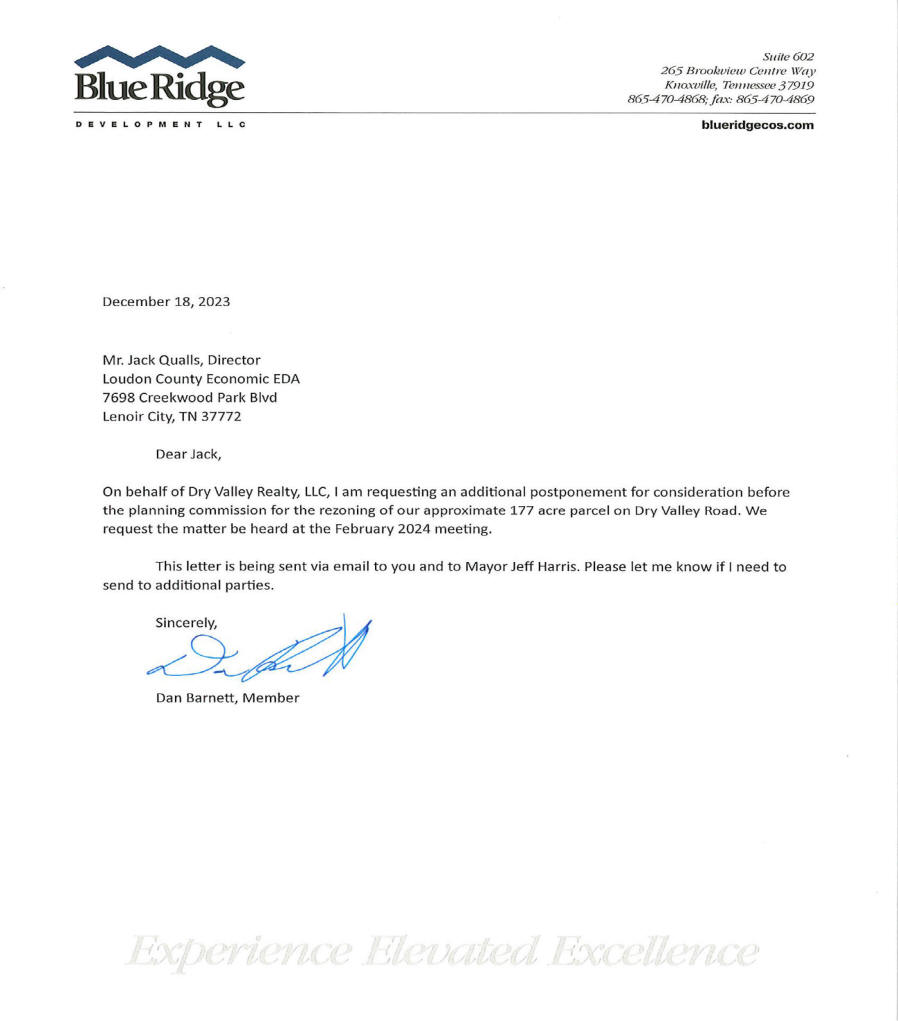 Blue Ridge
DEVELOPMENT LLC

Suite 602
265 Brookview Centre Way
Knoxville, Tennessee 37919
865-470-4868; fax: 865-470-4869
blueridgecos.com

December 18, 2023

Mr. Jack Qualls, Director
Loudon County Economic EDA
7698 Creekwood Park Blvd
Lenoir City, TN 37772

Dear Jack,

On behalf of Dry Valley Realty, LLC, I am requesting an additional postponement for consideration before the planning commission for the rezoning of our approximate 177 acre parcel on Dry Valley Road. We request the matter be heard at the February 2024 meeting.

This letter is being sent via email to you and to Mayor Jeff Harris. Please let me know if I need to send to additional parties.

Sincerely,

Dan Barnett, Member

Experience Elevated Excellence